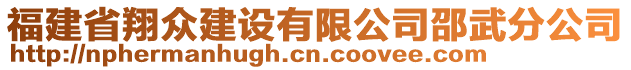 福建省翔众建设有限公司邵武分公司
http://nphermanhugh.cn.coovee.com